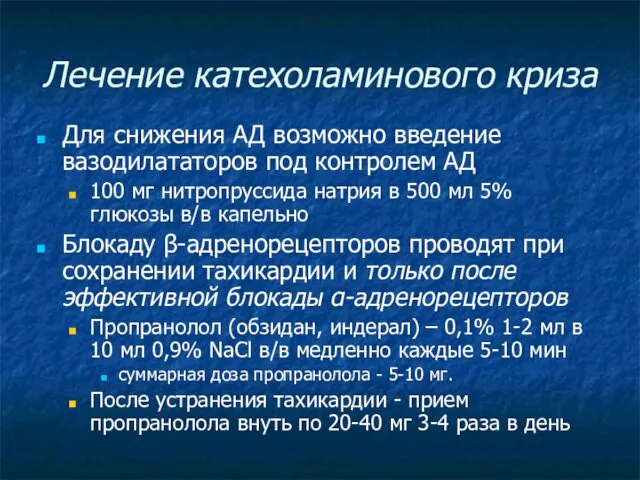 Лечение катехоламинового криза

Для снижения АД возможно введение вазодилататоров под контролем АД

100 мг нитропруссида натрия в 500 мл 5% глюкозы в/в капельно

Блокаду β-адренорецепторов проводят при сохранении тахикардии и только после эффективной блокады α-адренорецепторов

Пропранолол (обзидан, индерал) – 0,1% 1-2 мл в 10 мл 0,9% NaCl в/в медленно каждые 5-10 мин

суммарная доза пропранолола - 5-10 мг.

После устранения тахикардии - прием пропранолола внуть по 20-40 мг 3-4 раза в день